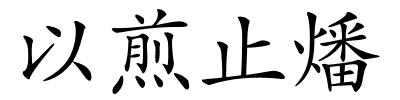 以煎止燔